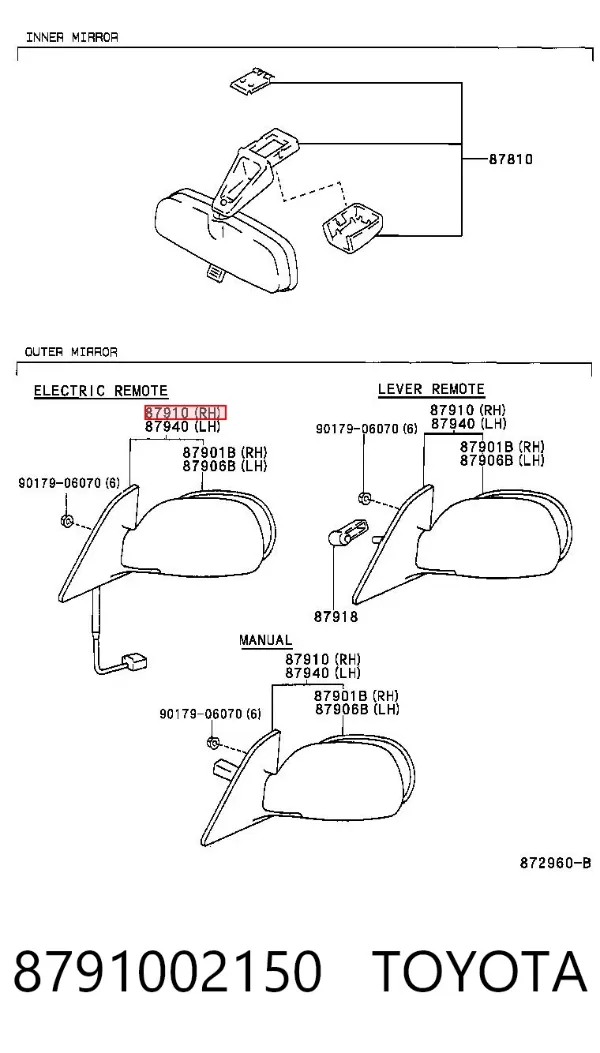 INNER MIRROR

87810

OUTER MIRROR

ELECTRIC REMOTE

87910 (RH)
87940 (LH)

87901B (RH)
87906B (LH)

90179-06070 (6)

LEVER REMOTE

87910 (RH)
87940 (LH)

90179-06070 (6)

87901B (RH)
87906B (LH)

87918

MANUAL

87910 (RH)
87940 (LH)

87901B (RH)
87906B (LH)

90179-06070 (6)

872960-B

8791002150 TOYOTA